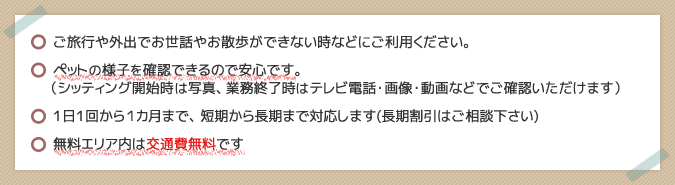 ご旅行や外出でお世話やお散歩ができない時などにご利用ください。

ペットの様子を確認できるので安心です。
（シッティング開始時は写真、業務終了時はテレビ電話・画像・動画などでご確認いただけます）

1日1回から1カ月まで、短期から長期まで対応します(長期割引はご相談下さい)

無料エリア内は交通費無料です